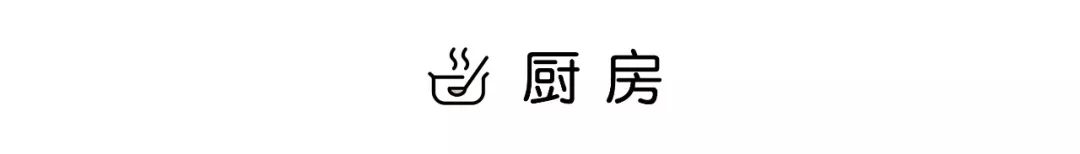 厨房